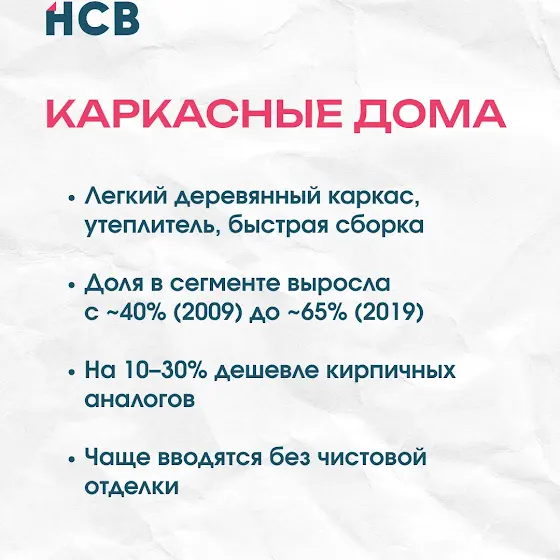 НСВ

КАРКАСНЫЕ ДОМА

• Легкий деревянный каркас, утеплитель, быстрая сборка

• Доля в сегменте выросла с ~40% (2009) до ~65% (2019)

• На 10–30% дешевле кирпичных аналогов

• Чаще вводятся без чистовой отделки